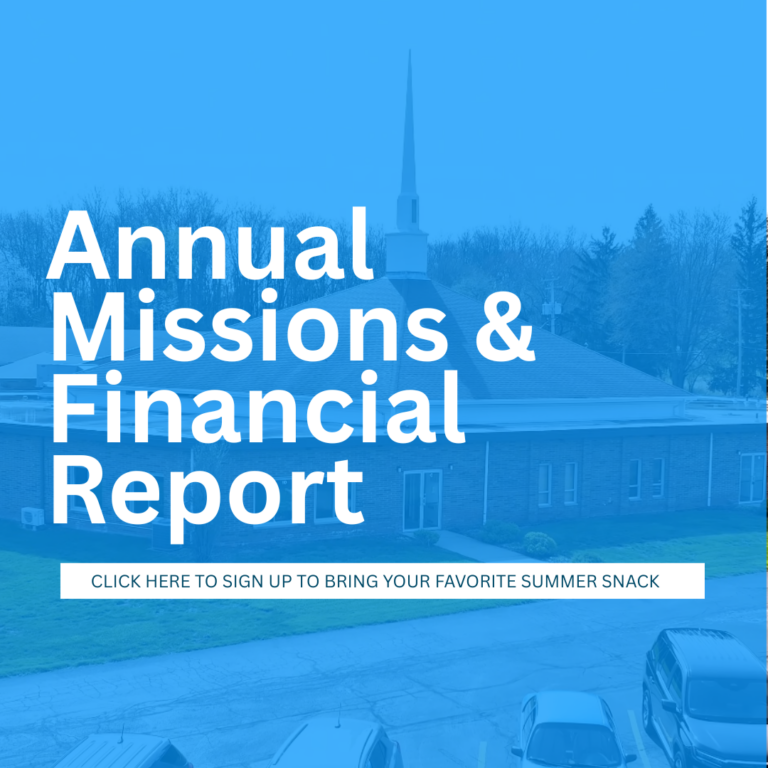 Annual Missions & Financial Report

CLICK HERE TO SIGN UP TO BRING YOUR FAVORITE SUMMER SNACK